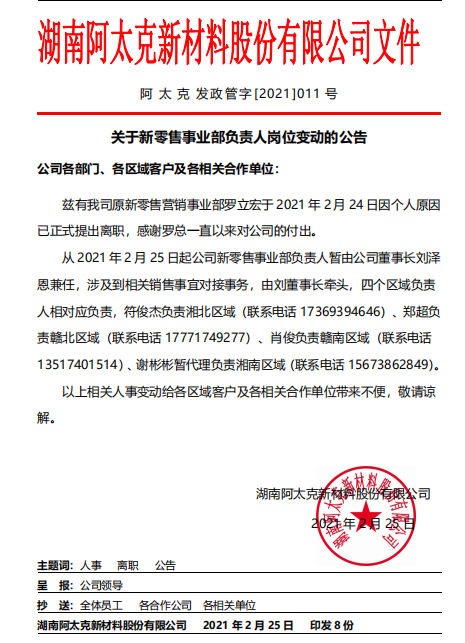 湖南阿太克新材料股份有限公司文件

阿 太 克 发政管字[2021]011 号

关于新零售事业部负责人岗位变动的公告

公司各部门、各区域客户及各相关合作单位：

兹有我司原新零售营销事业部罗立宏于 2021 年 2 月 24 日因个人原因已正式提出离职，感谢罗总一直以来对公司的付出。

从 2021 年 2 月 25 日起公司新零售事业部负责人暂由公司董事长刘泽恩兼任，涉及到相关销售事宜对接事务，由刘董事长牵头，四个区域负责人相对应负责，符俊杰负责湘北区域（联系电话 17369394646）、郑超负责赣北区域（联系电话 17771749277）、肖俊负责赣南区域（联系电话 13517401514）、谢彬彬暂代理负责湘南区域（联系电话 15673862849）。

以上相关人事变动给各区域客户及各相关合作单位带来不便，敬请谅解。

湖南阿太克新材料股份有限公司
2021 年 2 月 25 日

湖南阿太克新材料股份有限公司

主题词：人事　离职　公告
呈　报：公司领导
抄　送：全体员工　各合作公司　各相关单位
湖南阿太克新材料股份有限公司　2021 年 2 月 25 日　印发 8 份